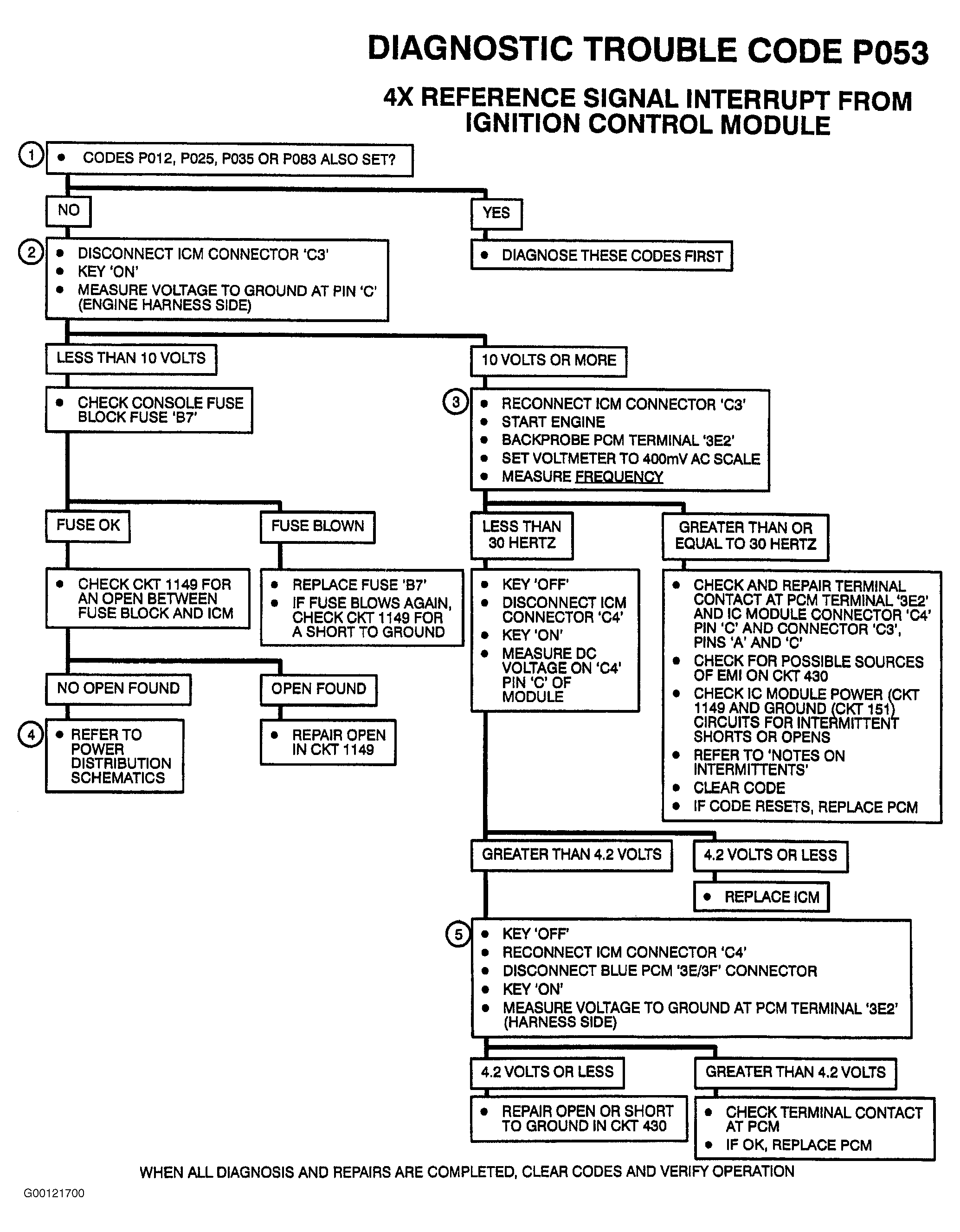 DIAGNOSTIC TROUBLE CODE P053

4X REFERENCE SIGNAL INTERRUPT FROM IGNITION CONTROL MODULE

1
• CODES P012, P025, P035 OR P083 ALSO SET?

NO

YES

• DIAGNOSE THESE CODES FIRST

2
• DISCONNECT ICM CONNECTOR 'C3'
• KEY 'ON'
• MEASURE VOLTAGE TO GROUND AT PIN 'C' (ENGINE HARNESS SIDE)

LESS THAN 10 VOLTS

10 VOLTS OR MORE

• CHECK CONSOLE FUSE BLOCK FUSE 'B7'

3
• RECONNECT ICM CONNECTOR 'C3'
• START ENGINE
• BACKPROBE PCM TERMINAL '3E2'
• SET VOLTMETER TO 400mV AC SCALE
• MEASURE FREQUENCY

FUSE OK

FUSE BLOWN

LESS THAN 30 HERTZ

GREATER THAN OR EQUAL TO 30 HERTZ

• CHECK CKT 1149 FOR AN OPEN BETWEEN FUSE BLOCK AND ICM

• REPLACE FUSE 'B7'
• IF FUSE BLOWS AGAIN, CHECK CKT 1149 FOR A SHORT TO GROUND

• KEY 'OFF'
• DISCONNECT ICM CONNECTOR 'C4'
• KEY 'ON'
• MEASURE DC VOLTAGE ON 'C4' PIN 'C' OF MODULE

• CHECK AND REPAIR TERMINAL CONTACT AT PCM TERMINAL '3E2' AND IC MODULE CONNECTOR 'C4' PIN 'C' AND CONNECTOR 'C3', PINS 'A' AND 'C'
• CHECK FOR POSSIBLE SOURCES OF EMI ON CKT 430
• CHECK IC MODULE POWER (CKT 1149 AND GROUND (CKT 151) CIRCUITS FOR INTERMITTENT SHORTS OR OPENS
• REFER TO 'NOTES ON INTERMITTENTS'
• CLEAR CODE
• IF CODE RESETS, REPLACE PCM

NO OPEN FOUND

OPEN FOUND

4
• REFER TO POWER DISTRIBUTION SCHEMATICS

• REPAIR OPEN IN CKT 1149

GREATER THAN 4.2 VOLTS

4.2 VOLTS OR LESS

• REPLACE ICM

5
• KEY 'OFF'
• RECONNECT ICM CONNECTOR 'C4'
• DISCONNECT BLUE PCM '3E/3F' CONNECTOR
• KEY 'ON'
• MEASURE VOLTAGE TO GROUND AT PCM TERMINAL '3E2' (HARNESS SIDE)

4.2 VOLTS OR LESS

GREATER THAN 4.2 VOLTS

• REPAIR OPEN OR SHORT TO GROUND IN CKT 430

• CHECK TERMINAL CONTACT AT PCM
• IF OK, REPLACE PCM

WHEN ALL DIAGNOSIS AND REPAIRS ARE COMPLETED, CLEAR CODES AND VERIFY OPERATION

G00121700